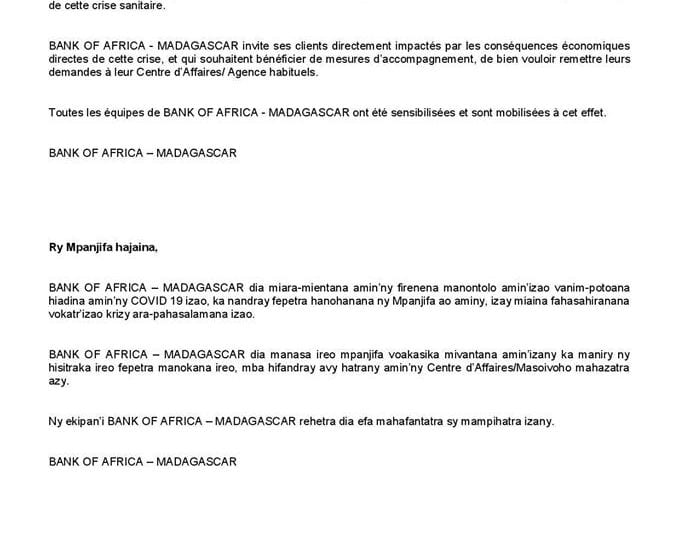 de cette crise sanitaire.

BANK OF AFRICA - MADAGASCAR invite ses clients directement impactés par les conséquences économiques directes de cette crise, et qui souhaitent bénéficier de mesures d'accompagnement, de bien vouloir remettre leurs demandes à leur Centre d'Affaires/ Agence habituels.

Toutes les équipes de BANK OF AFRICA - MADAGASCAR ont été sensibilisées et sont mobilisées à cet effet.

BANK OF AFRICA – MADAGASCAR

Ry Mpanjifa hajaina,

BANK OF AFRICA – MADAGASCAR dia miara-mientana amin'ny firenena manontolo amin'izao vanim-potoana hiadina amin'ny COVID 19 izao, ka nandray fepetra hanohanana ny Mpanjifa ao aminy, izay miaina fahasahiranana vokatr'izao krizy ara-pahasalamana izao.

BANK OF AFRICA – MADAGASCAR dia manasa ireo mpanjifa voakasika mivantana amin'izany ka maniry ny hisitraka ireo fepetra manokana ireo, mba hifandray avy hatrany amin'ny Centre d'Affaires/Masoivoho mahazatra azy.

Ny ekipan'i BANK OF AFRICA – MADAGASCAR rehetra dia efa mahafantatra sy mampihatra izany.

BANK OF AFRICA – MADAGASCAR